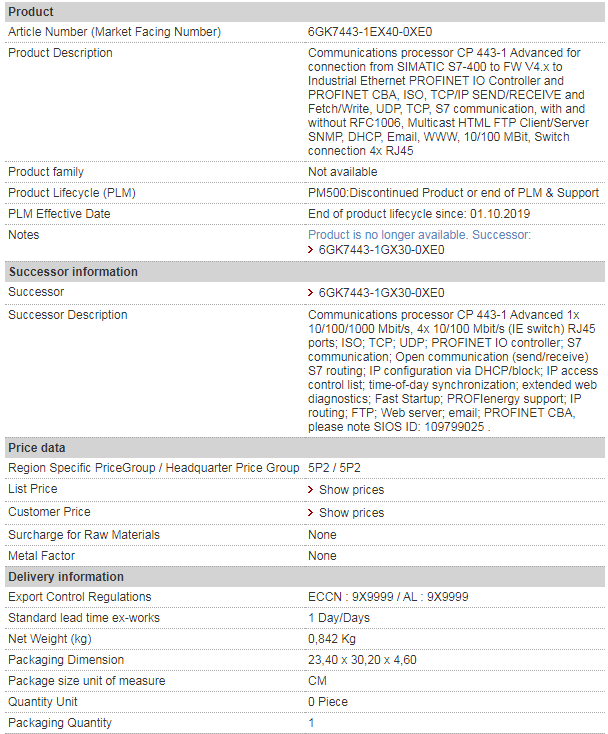 | Product | |
|---|---|
| Article Number (Market Facing Number) | 6GK7443-1EX40-0XE0 |
| Product Description | Communications processor CP 443-1 Advanced for connection from SIMATIC S7-400 to FW V4.x to Industrial Ethernet PROFINET IO Controller and PROFINET CBA, ISO, TCP/IP SEND/RECEIVE and Fetch/Write, UDP, TCP, S7 communication, with and without RFC1006, Multicast HTML FTP Client/Server SNMP, DHCP, Email, WWW, 10/100 MBit, Switch connection 4x RJ45 |
| Product family | Not available |
| Product Lifecycle (PLM) | PM500:Discontinued Product or end of PLM & Support |
| PLM Effective Date | End of product lifecycle since: 01.10.2019 |
| Notes | Product is no longer available. Successor: > 6GK7443-1GX30-0XE0 |
| **Successor information** | |
| Successor | > 6GK7443-1GX30-0XE0 |
| Successor Description | Communications processor CP 443-1 Advanced 1x 10/100/1000 Mbit/s, 4x 10/100 Mbit/s (IE switch) RJ45 ports; ISO; TCP; UDP; PROFINET IO controller; S7 communication; Open communication (send/receive) S7 routing; IP configuration via DHCP/block; IP access control list; time-of-day synchronization; extended web diagnostics; Fast Startup; PROFIenergy support; IP routing; FTP; Web server; email; PROFINET CBA, please note SIOS ID: 109799025 . |
| **Price data** | |
| Region Specific PriceGroup / Headquarter Price Group | 5P2 / 5P2 |
| List Price | > Show prices |
| Customer Price | > Show prices |
| Surcharge for Raw Materials | None |
| Metal Factor | None |
| **Delivery information** | |
| Export Control Regulations | ECCN : 9X9999 / AL : 9X9999 |
| Standard lead time ex-works | 1 Day/Days |
| Net Weight (kg) | 0,842 Kg |
| Packaging Dimension | 23,40 x 30,20 x 4,60 |
| Package size unit of measure | CM |
| Quantity Unit | 0 Piece |
| Packaging Quantity | 1 |